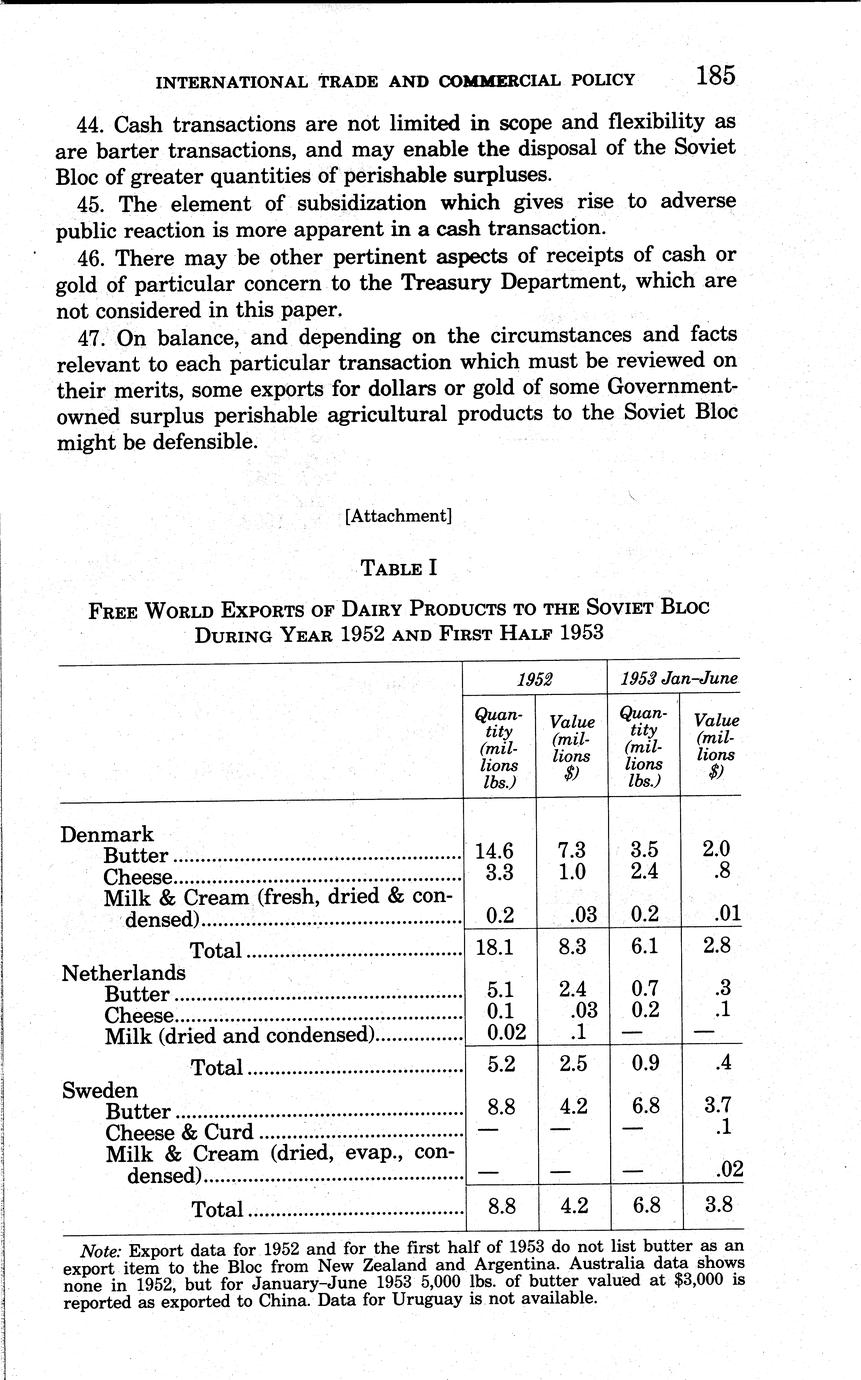 INTERNATIONAL TRADE AND COMMERCIAL POLICY 185

44. Cash transactions are not limited in scope and flexibility as are barter transactions, and may enable the disposal of the Soviet Bloc of greater quantities of perishable surpluses.

45. The element of subsidization which gives rise to adverse public reaction is more apparent in a cash transaction.

46. There may be other pertinent aspects of receipts of cash or gold of particular concern to the Treasury Department, which are not considered in this paper.

47. On balance, and depending on the circumstances and facts relevant to each particular transaction which must be reviewed on their merits, some exports for dollars or gold of some Government-owned surplus perishable agricultural products to the Soviet Bloc might be defensible.

[Attachment]

TABLE I

FREE WORLD EXPORTS OF DAIRY PRODUCTS TO THE SOVIET BLOC DURING YEAR 1952 AND FIRST HALF 1953

| | 1952 Quantity (millions lbs.) | 1952 Value (millions $) | 1953 Jan–June Quantity (millions lbs.) | 1953 Jan–June Value (millions $) |
|---|---|---|---|---|
| Denmark | | | | |
| Butter | 14.6 | 7.3 | 3.5 | 2.0 |
| Cheese | 3.3 | 1.0 | 2.4 | .8 |
| Milk & Cream (fresh, dried & condensed) | 0.2 | .03 | 0.2 | .01 |
| Total | 18.1 | 8.3 | 6.1 | 2.8 |
| Netherlands | | | | |
| Butter | 5.1 | 2.4 | 0.7 | .3 |
| Cheese | 0.1 | .03 | 0.2 | .1 |
| Milk (dried and condensed) | 0.02 | .1 | — | — |
| Total | 5.2 | 2.5 | 0.9 | .4 |
| Sweden | | | | |
| Butter | 8.8 | 4.2 | 6.8 | 3.7 |
| Cheese & Curd | — | — | — | .1 |
| Milk & Cream (dried, evap., condensed) | — | — | — | .02 |
| Total | 8.8 | 4.2 | 6.8 | 3.8 |

Note: Export data for 1952 and for the first half of 1953 do not list butter as an export item to the Bloc from New Zealand and Argentina. Australia data shows none in 1952, but for January–June 1953 5,000 lbs. of butter valued at $3,000 is reported as exported to China. Data for Uruguay is not available.